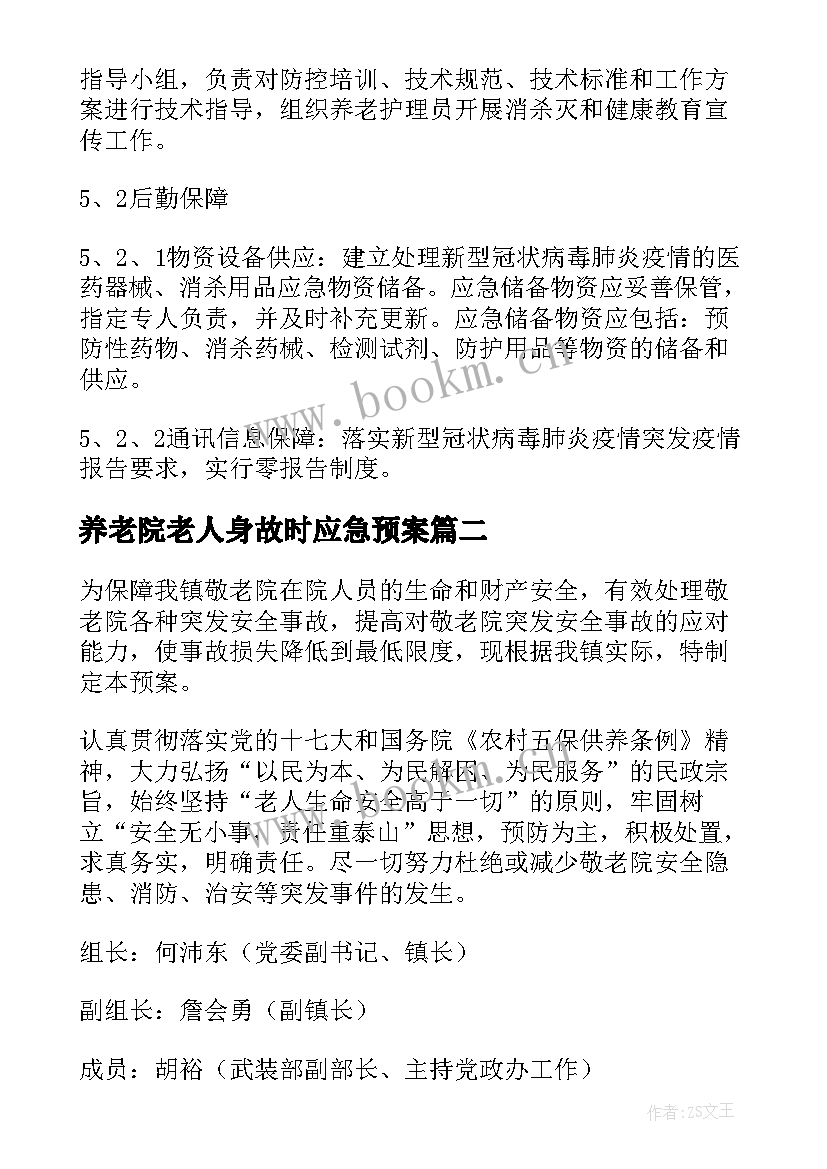 指导小组，负责对防控培训、技术规范、技术标准和工作方案进行技术指导，组织养老护理员开展消杀灭和健康教育宣传工作。

5、2后勤保障

5、2、1物资设备供应：建立处理新型冠状病毒肺炎疫情的医药器械、消杀用品应急物资储备。应急储备物资应妥善保管，指定专人负责，并及时补充更新。应急储备物资应包括：预防性药物、消杀药械、检测试剂、防护用品等物资的储备和供应。

5、2、2通讯信息保障：落实新型冠状病毒肺炎疫情突发疫情报告要求，实行零报告制度。

养老院老人身故时应急预案篇二

为保障我镇敬老院在院人员的生命和财产安全，有效处理敬老院各种突发安全事故，提高对敬老院突发安全事故的应对能力，使事故损失降低到最低限度，现根据我镇实际，特制定本预案。

认真贯彻落实党的十七大和国务院《农村五保供养条例》精神，大力弘扬“以民为本、为民解困、为民服务”的民政宗旨，始终坚持“老人生命安全高于一切”的原则，牢固树立“安全无小事，责任重泰山”思想，预防为主，积极处置，求真务实，明确责任。尽一切努力杜绝或减少敬老院安全隐患、消防、治安等突发事件的发生。

组长：何沛东（党委副书记、镇长）

副组长：詹会勇（副镇长）

成员：胡裕（武装部副部长、主持党政办工作）

www.bookm.cn

作者：ZS文王